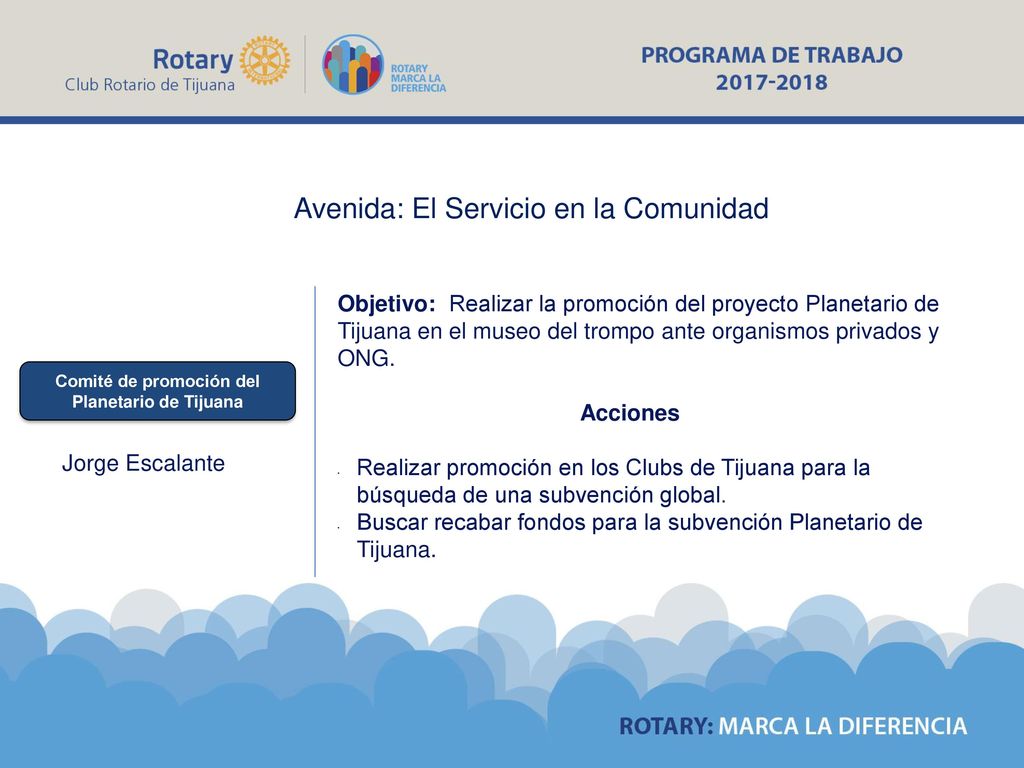 Rotary
Club Rotario de Tijuana

ROTARY MARCA LA DIFERENCIA

PROGRAMA DE TRABAJO
2017-2018

Avenida: El Servicio en la Comunidad

Comité de promoción del Planetario de Tijuana

Jorge Escalante

Objetivo: Realizar la promoción del proyecto Planetario de Tijuana en el museo del trompo ante organismos privados y ONG.

Acciones

- Realizar promoción en los Clubs de Tijuana para la búsqueda de una subvención global.
- Buscar recabar fondos para la subvención Planetario de Tijuana.

ROTARY: MARCA LA DIFERENCIA